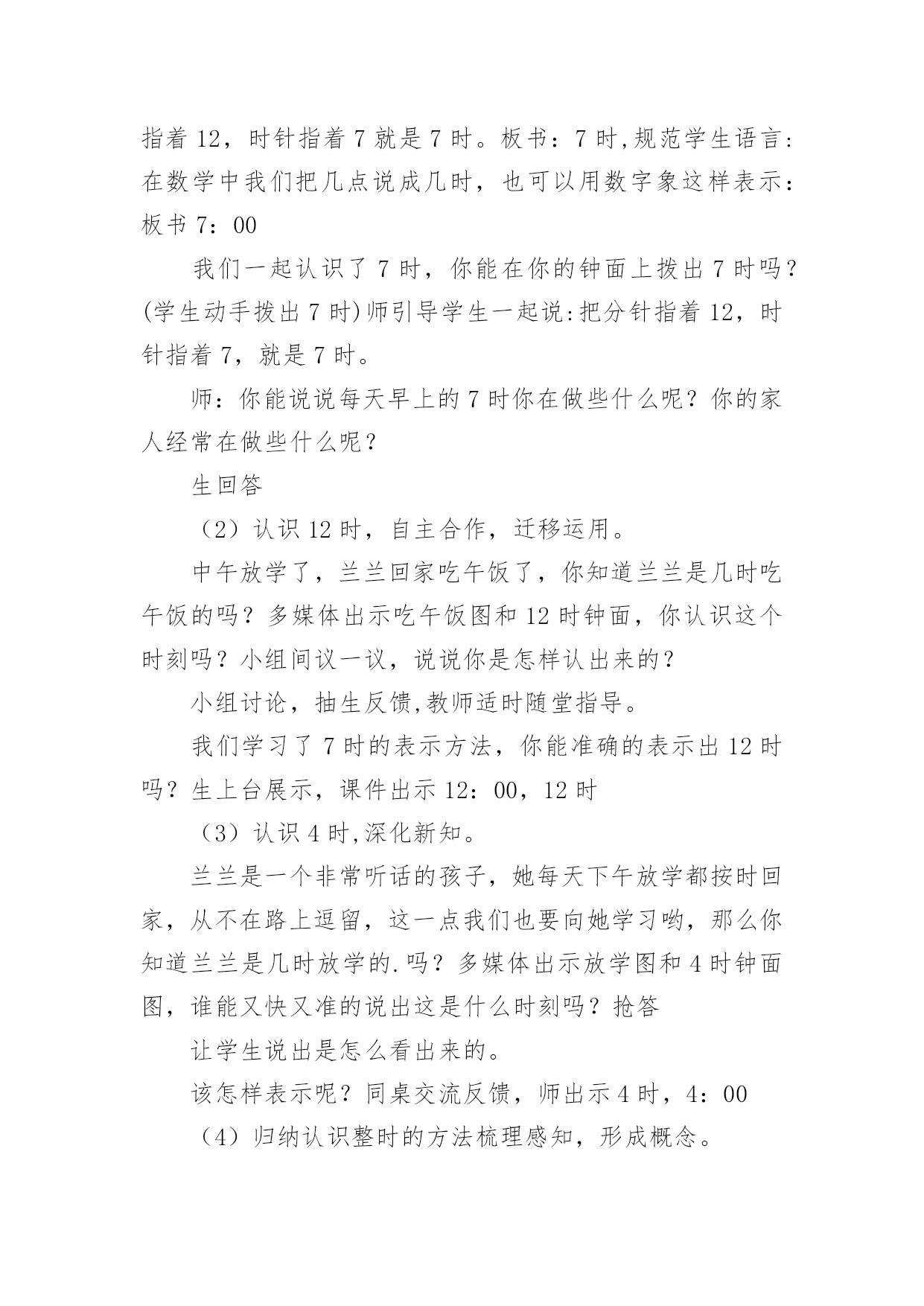 指着 12，时针指着 7 就是 7 时。板书：7 时,规范学生语言：在数学中我们把几点说成几时，也可以用数字象这样表示：板书 7：00

我们一起认识了 7 时，你能在你的钟面上拨出 7 时吗？(学生动手拨出 7 时)师引导学生一起说:把分针指着 12，时针指着 7，就是 7 时。

师：你能说说每天早上的 7 时你在做些什么呢？你的家人经常在做些什么呢？

生回答

（2）认识 12 时，自主合作，迁移运用。

中午放学了，兰兰回家吃午饭了，你知道兰兰是几时吃午饭的吗？多媒体出示吃午饭图和 12 时钟面，你认识这个时刻吗？小组间议一议，说说你是怎样认出来的？

小组讨论，抽生反馈,教师适时随堂指导。

我们学习了 7 时的表示方法，你能准确的表示出 12 时吗？生上台展示，课件出示 12：00，12 时

（3）认识 4 时,深化新知。

兰兰是一个非常听话的孩子，她每天下午放学都按时回家，从不在路上逗留，这一点我们也要向她学习哟，那么你知道兰兰是几时放学的.吗？多媒体出示放学图和 4 时钟面图，谁能又快又准的说出这是什么时刻吗？抢答

让学生说出是怎么看出来的。

该怎样表示呢？同桌交流反馈，师出示 4 时，4：00

（4）归纳认识整时的方法梳理感知，形成概念。